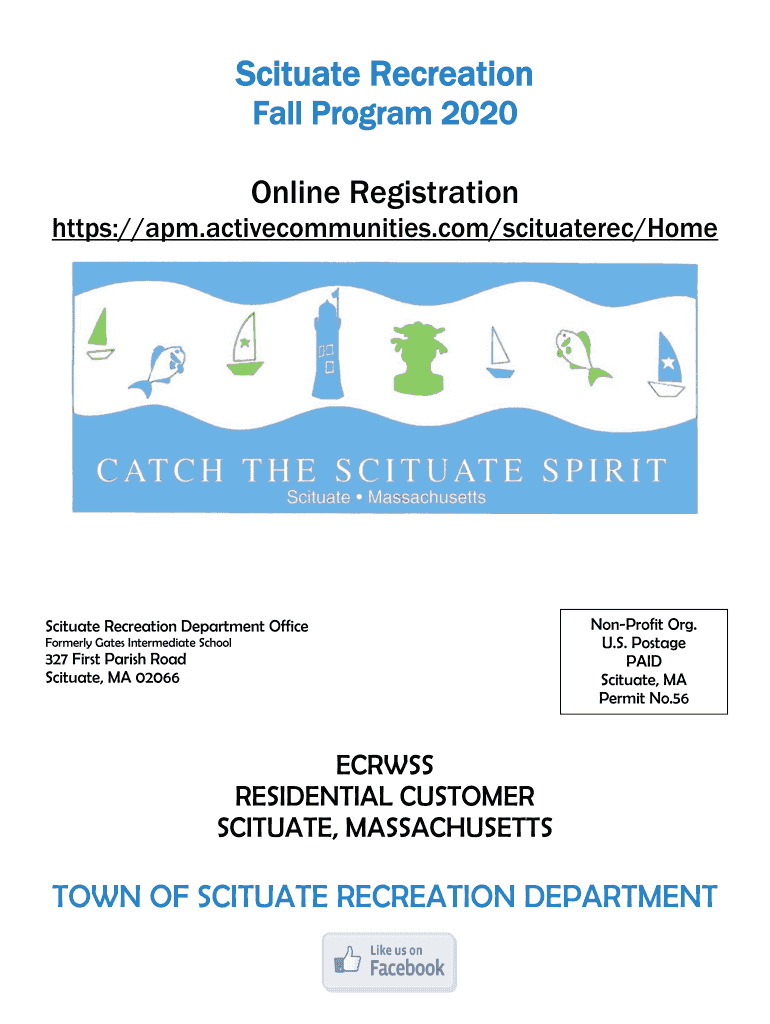 Scituate Recreation
Fall Program 2020

Online Registration
https://apm.activecommunities.com/scituaterec/Home

CATCH THE SCITUATE SPIRIT
Scituate • Massachusetts

Scituate Recreation Department Office
Formerly Gates Intermediate School
327 First Parish Road
Scituate, MA 02066

Non-Profit Org.
U.S. Postage
PAID
Scituate, MA
Permit No.56

ECRWSS
RESIDENTIAL CUSTOMER
SCITUATE, MASSACHUSETTS

TOWN OF SCITUATE RECREATION DEPARTMENT

Like us on
Facebook